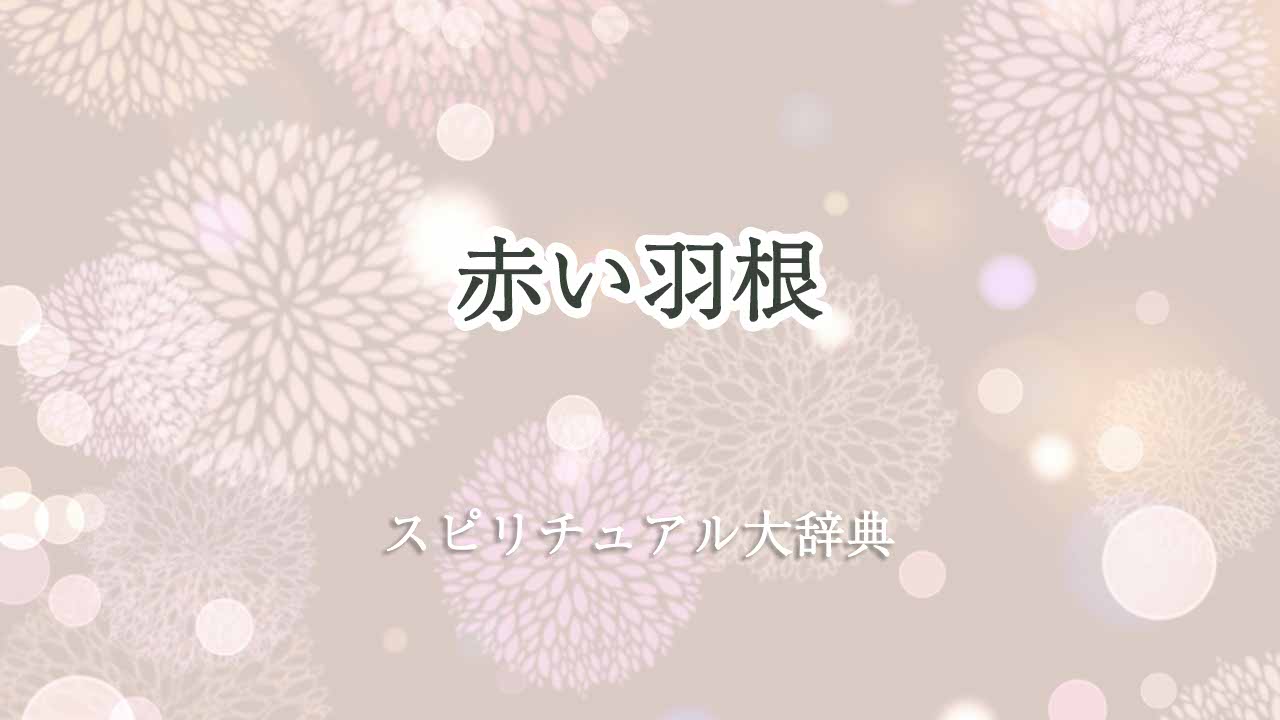 赤い羽根

スピリチュアル大辞典